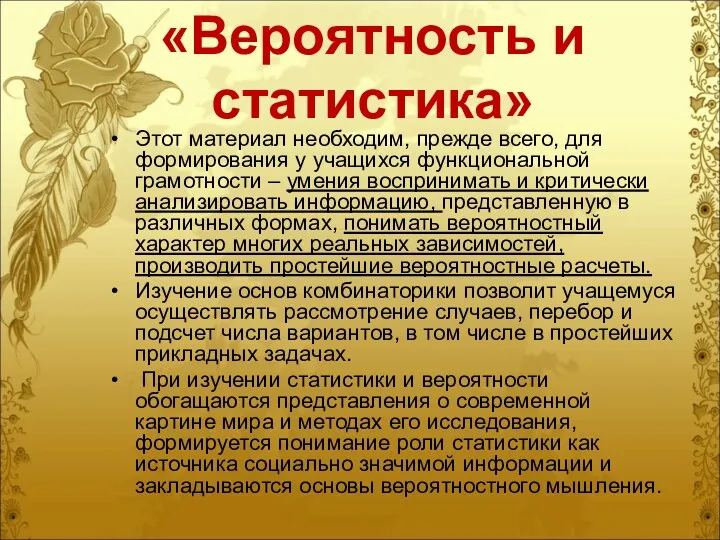 «Вероятность и статистика»

• Этот материал необходим, прежде всего, для формирования у учащихся функциональной грамотности – умения воспринимать и критически анализировать информацию, представленную в различных формах, понимать вероятностный характер многих реальных зависимостей, производить простейшие вероятностные расчеты.

• Изучение основ комбинаторики позволит учащемуся осуществлять рассмотрение случаев, перебор и подсчет числа вариантов, в том числе в простейших прикладных задачах.

• При изучении статистики и вероятности обогащаются представления о современной картине мира и методах его исследования, формируется понимание роли статистики как источника социально значимой информации и закладываются основы вероятностного мышления.